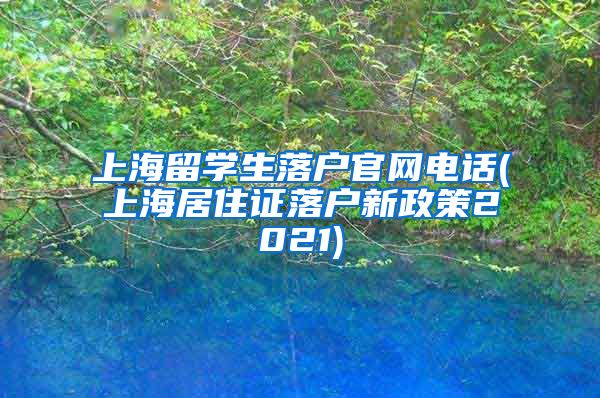 上海留学生落户官网电话(上海居住证落户新政策2021)